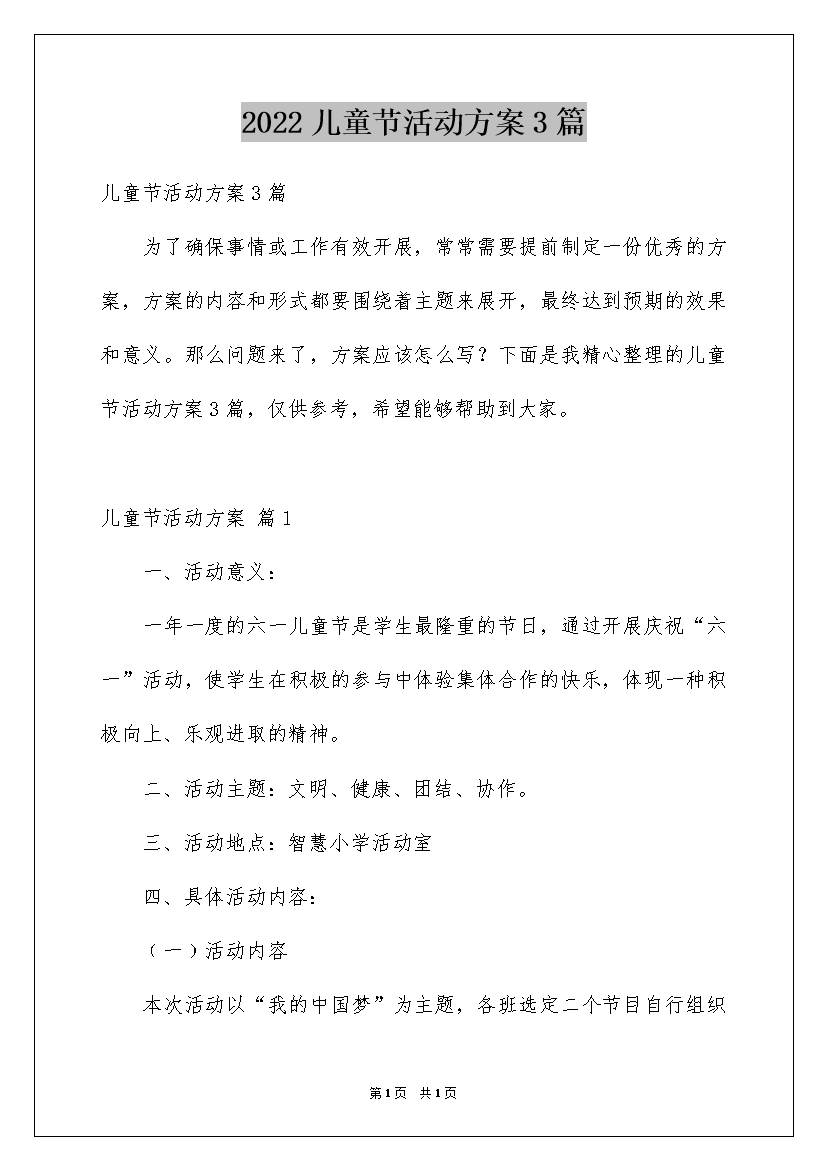 2022儿童节活动方案3篇

儿童节活动方案3篇

为了确保事情或工作有效开展，常常需要提前制定一份优秀的方案，方案的内容和形式都要围绕着主题来展开，最终达到预期的效果和意义。那么问题来了，方案应该怎么写？下面是我精心整理的儿童节活动方案3篇，仅供参考，希望能够帮助到大家。

儿童节活动方案 篇1

一、活动意义：

一年一度的六一儿童节是学生最隆重的节日，通过开展庆祝“六一”活动，使学生在积极的参与中体验集体合作的快乐，体现一种积极向上、乐观进取的精神。

二、活动主题：文明、健康、团结、协作。

三、活动地点：智慧小学活动室

四、具体活动内容：

（一）活动内容

本次活动以“我的中国梦”为主题，各班选定二个节目自行组织

第1页 共1页